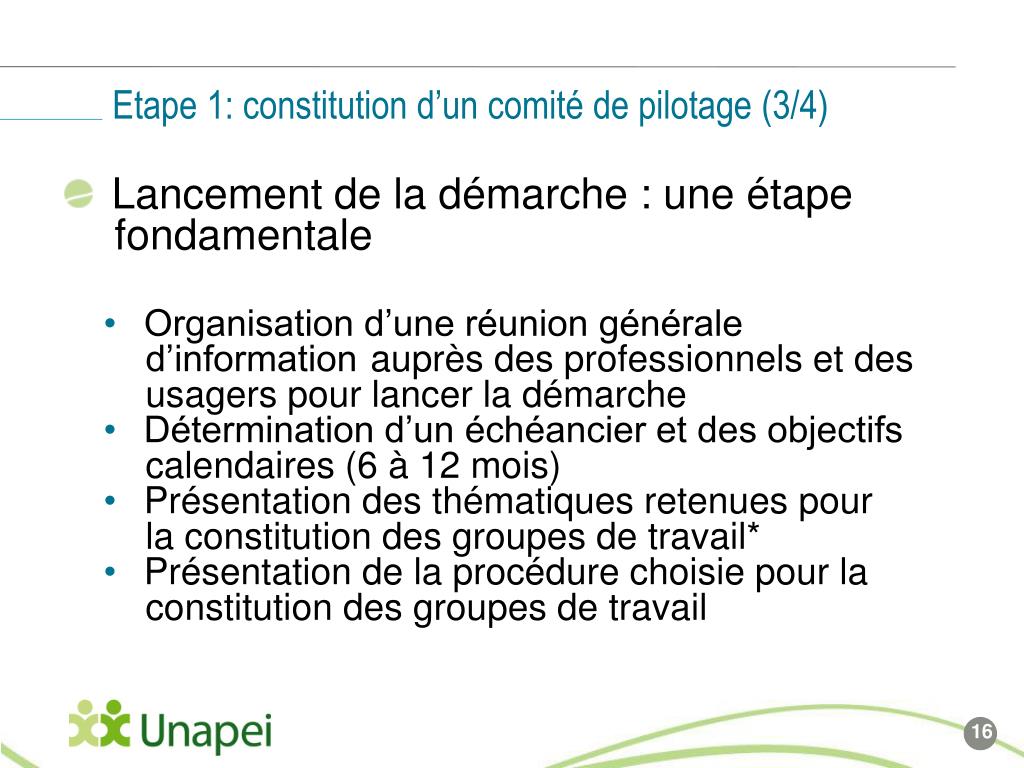 Etape 1: constitution d’un comité de pilotage (3/4)

Lancement de la démarche : une étape fondamentale

• Organisation d’une réunion générale d’information auprès des professionnels et des usagers pour lancer la démarche
• Détermination d’un échéancier et des objectifs calendaires (6 à 12 mois)
• Présentation des thématiques retenues pour la constitution des groupes de travail*
• Présentation de la procédure choisie pour la constitution des groupes de travail

Unapei

16